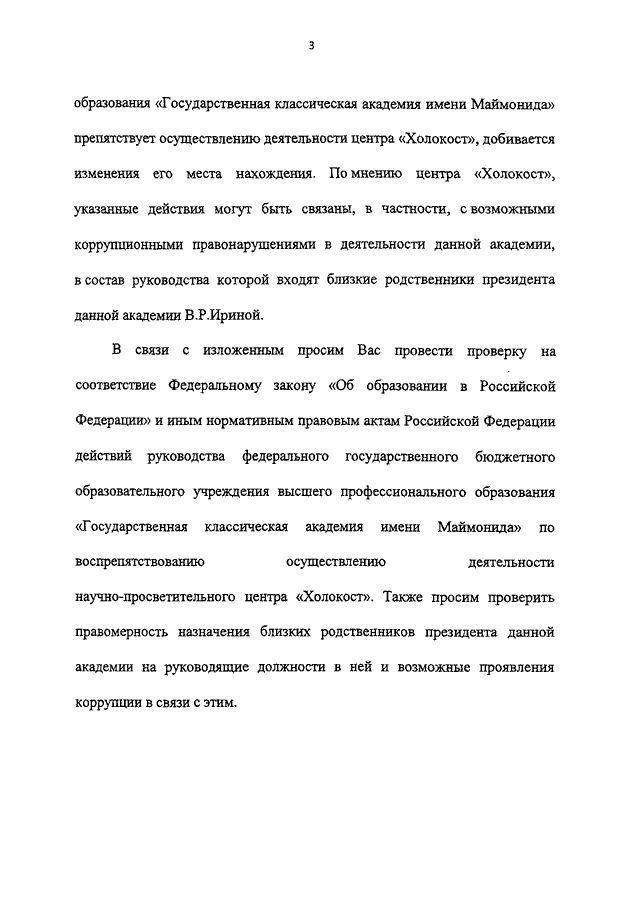 3

образования «Государственная классическая академия имени Маймонида» препятствует осуществлению деятельности центра «Холокост», добивается изменения его места нахождения. По мнению центра «Холокост», указанные действия могут быть связаны, в частности, с возможными коррупционными правонарушениями в деятельности данной академии, в состав руководства которой входят близкие родственники президента данной академии В.Р.Ириной.

В связи с изложенным просим Вас провести проверку на соответствие Федеральному закону «Об образовании в Российской Федерации» и иным нормативным правовым актам Российской Федерации действий руководства федерального государственного бюджетного образовательного учреждения высшего профессионального образования «Государственная классическая академия имени Маймонида» по воспрепятствованию осуществлению деятельности научно-просветительного центра «Холокост». Также просим проверить правомерность назначения близких родственников президента данной академии на руководящие должности в ней и возможные проявления коррупции в связи с этим.